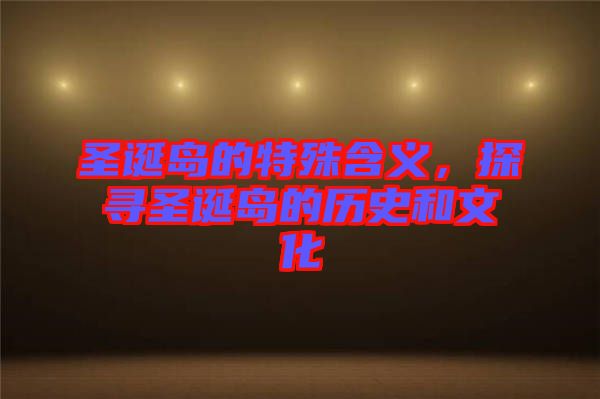 圣诞岛的特殊含义，探寻圣诞岛的历史和文化